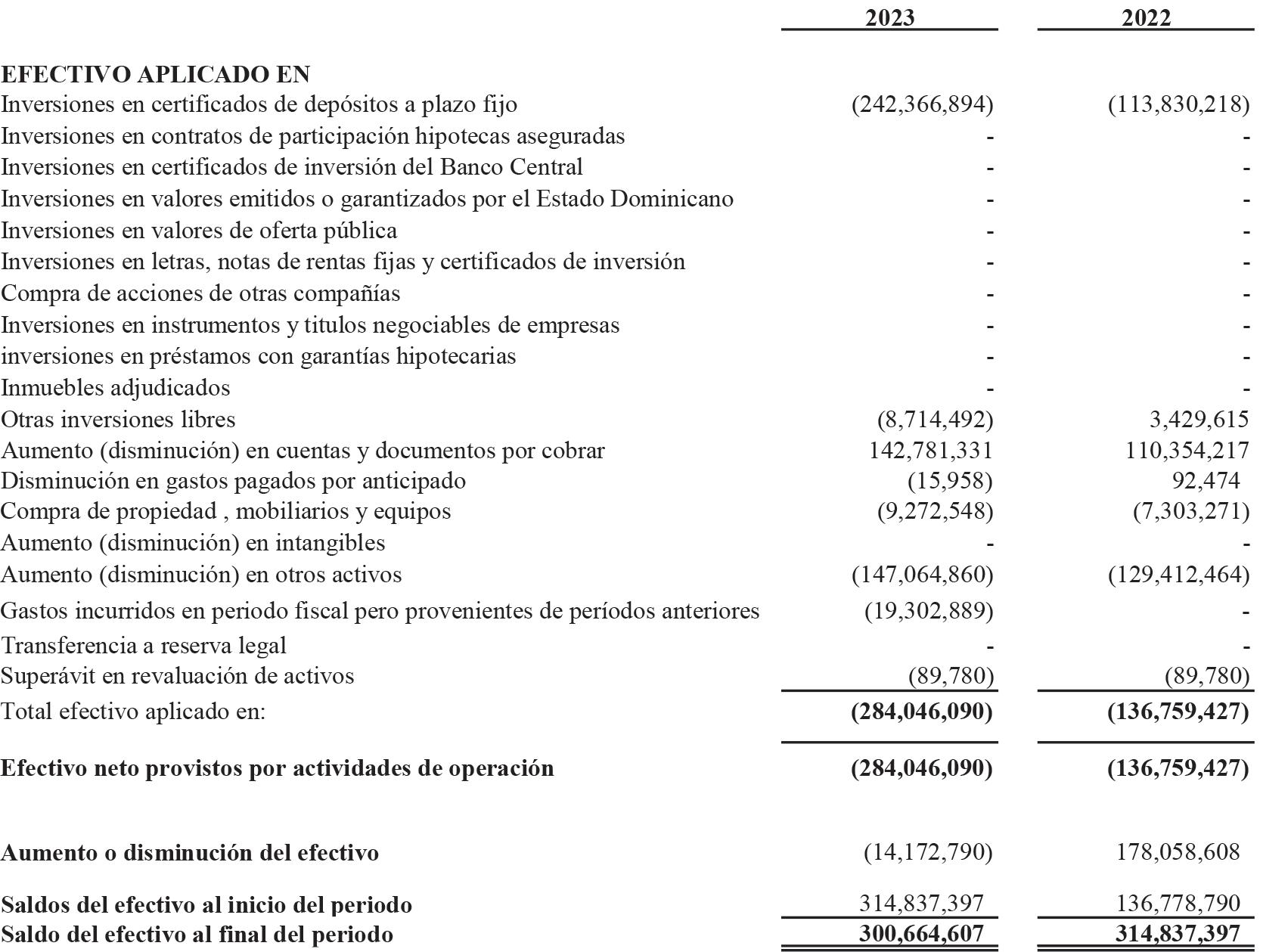 | | 2023 | 2022 |
|---|---|---|
| **EFECTIVO APLICADO EN** | | |
| Inversiones en certificados de depósitos a plazo fijo | (242,366,894) | (113,830,218) |
| Inversiones en contratos de participación hipotecas aseguradas | - | - |
| Inversiones en certificados de inversión del Banco Central | - | - |
| Inversiones en valores emitidos o garantizados por el Estado Dominicano | - | - |
| Inversiones en valores de oferta pública | - | - |
| Inversiones en letras, notas de rentas fijas y certificados de inversión | - | - |
| Compra de acciones de otras compañías | - | - |
| Inversiones en instrumentos y titulos negociables de empresas | - | - |
| inversiones en préstamos con garantías hipotecarias | - | - |
| Inmuebles adjudicados | - | - |
| Otras inversiones libres | (8,714,492) | 3,429,615 |
| Aumento (disminución) en cuentas y documentos por cobrar | 142,781,331 | 110,354,217 |
| Disminución en gastos pagados por anticipado | (15,958) | 92,474 |
| Compra de propiedad , mobiliarios y equipos | (9,272,548) | (7,303,271) |
| Aumento (disminución) en intangibles | - | - |
| Aumento (disminución) en otros activos | (147,064,860) | (129,412,464) |
| Gastos incurridos en periodo fiscal pero provenientes de períodos anteriores | (19,302,889) | - |
| Transferencia a reserva legal | - | - |
| Superávit en revaluación de activos | (89,780) | (89,780) |
| Total efectivo aplicado en: | **(284,046,090)** | **(136,759,427)** |
| **Efectivo neto provistos por actividades de operación** | **(284,046,090)** | **(136,759,427)** |
| **Aumento o disminución del efectivo** | (14,172,790) | 178,058,608 |
| **Saldos del efectivo al inicio del periodo** | 314,837,397 | 136,778,790 |
| **Saldo del efectivo al final del periodo** | **300,664,607** | **314,837,397** |